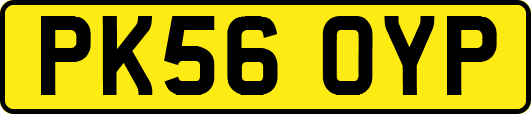 PK56 OYP